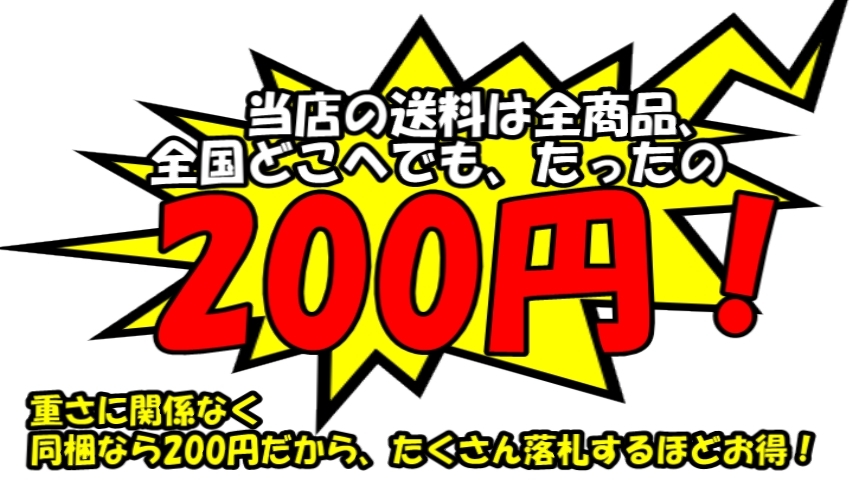 当店の送料は全商品、
全国どこへでも、たったの
200円！

重さに関係なく
同梱なら200円だから、たくさん落札するほどお得！